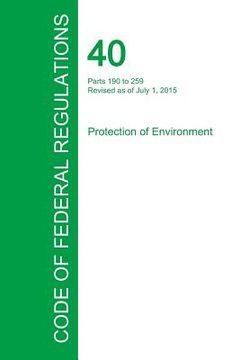 CODE OF FEDERAL REGULATIONS

40

Parts 190 to 259
Revised as of July 1, 2015

Protection of Environment